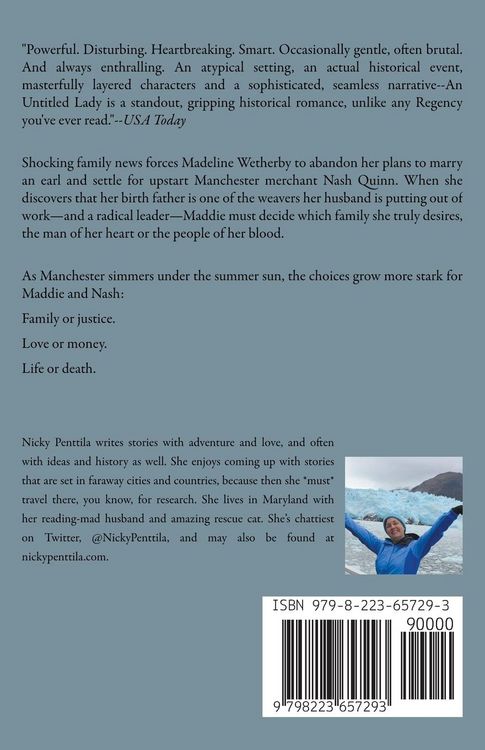 "Powerful. Disturbing. Heartbreaking. Smart. Occasionally gentle, often brutal. And always enthralling. An atypical setting, an actual historical event, masterfully layered characters and a sophisticated, seamless narrative--An Untitled Lady is a standout, gripping historical romance, unlike any Regency you've ever read."--USA Today

Shocking family news forces Madeline Wetherby to abandon her plans to marry an earl and settle for upstart Manchester merchant Nash Quinn. When she discovers that her birth father is one of the weavers her husband is putting out of work—and a radical leader—Maddie must decide which family she truly desires, the man of her heart or the people of her blood.

As Manchester simmers under the summer sun, the choices grow more stark for Maddie and Nash:

Family or justice.

Love or money.

Life or death.

Nicky Penttila writes stories with adventure and love, and often with ideas and history as well. She enjoys coming up with stories that are set in faraway cities and countries, because then she *must* travel there, you know, for research. She lives in Maryland with her reading-mad husband and amazing rescue cat. She's chattiest on Twitter, @NickyPenttila, and may also be found at nickypenttila.com.

ISBN 979-8-223-65729-3

90000

9 798223 657293